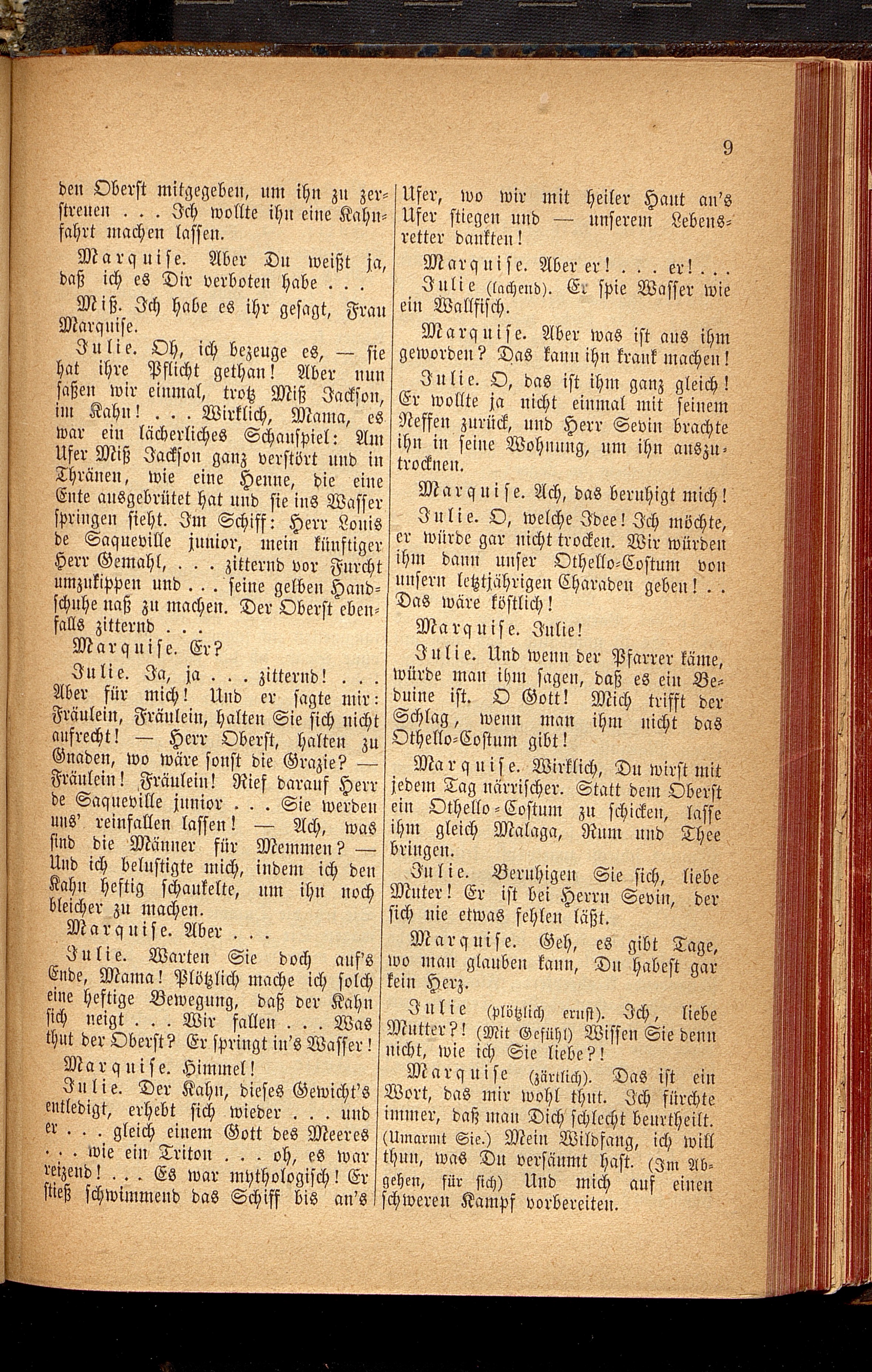 9

den Oberst mitgegeben, um ihn zu zerstreuen . . . Ich wollte ihn eine Kahnfahrt machen lassen.

Marquise. Aber Du weißt ja, daß ich es Dir verboten habe . . .

Miß. Ich habe es ihr gesagt, Frau Marquise.

Julie. Oh, ich bezeuge es, — sie hat ihre Pflicht gethan! Aber nun saßen wir einmal, trotz Miß Jackson, im Kahn! . . . Wirklich, Mama, es war ein lächerliches Schauspiel: Am Ufer Miß Jackson ganz verstört und in Thränen, wie eine Henne, die eine Ente ausgebrütet hat und sie ins Wasser springen sieht. Im Schiff: Herr Louis de Saqueville junior, mein künftiger Herr Gemahl, . . . zitternd vor Furcht umzukippen und . . . seine gelben Handschuhe naß zu machen. Der Oberst ebenfalls zitternd . . .

Marquise. Er?

Julie. Ja, ja . . . zitternd! . . . Aber für mich! Und er sagte mir: Fräulein, Fräulein, halten Sie sich nicht aufrecht! — Herr Oberst, halten zu Gnaden, wo wäre sonst die Grazie? — Fräulein! Fräulein! Rief darauf Herr de Saqueville junior . . . Sie werden uns' reinfallen lassen! — Ach, was sind die Männer für Memmen? — Und ich belustigte mich, indem ich den Kahn heftig schaukelte, um ihn noch bleicher zu machen.

Marquise. Aber . . .

Julie. Warten Sie doch auf's Ende, Mama! Plötzlich mache ich solch eine heftige Bewegung, daß der Kahn sich neigt . . . Wir fallen . . . Was thut der Oberst? Er springt in's Wasser!

Marquise. Himmel!

Julie. Der Kahn, dieses Gewicht's entledigt, erhebt sich wieder . . . und er . . . gleich einem Gott des Meeres . . . wie ein Triton . . . oh, es war reizend! . . . Es war mythologisch! Er stieß schwimmend das Schiff bis an's Ufer, wo wir mit heiler Haut an's Ufer stiegen und — unserem Lebensretter dankten!

Marquise. Aber er! . . . er! . . .

Julie (lachend). Er spie Wasser wie ein Wallfisch.

Marquise. Aber was ist aus ihm geworden? Das kann ihn krank machen!

Julie. O, das ist ihm ganz gleich! Er wollte ja nicht einmal mit seinem Neffen zurück, und Herr Sevin brachte ihn in seine Wohnung, um ihn auszutrocknen.

Marquise. Ach, das beruhigt mich!

Julie. O, welche Idee! Ich möchte, er würde gar nicht trocken. Wir würden ihm dann unser Othello-Costum von unsern letztjährigen Charaden geben! . . Das wäre köstlich!

Marquise. Julie!

Julie. Und wenn der Pfarrer käme, würde man ihm sagen, daß es ein Beduine ist. O Gott! Mich trifft der Schlag, wenn man ihm nicht das Othello-Costum gibt!

Marquise. Wirklich, Du wirst mit jedem Tag närrischer. Statt dem Oberst ein Othello-Costum zu schicken, lasse ihm gleich Malaga, Rum und Thee bringen.

Julie. Beruhigen Sie sich, liebe Muter! Er ist bei Herrn Sevin, der sich nie etwas fehlen läßt.

Marquise. Geh, es gibt Tage, wo man glauben kann, Du habest gar kein Herz.

Julie (plötzlich ernst). Ich, liebe Mutter?! (Mit Gefühl) Wissen Sie denn nicht, wie ich Sie liebe?!

Marquise (zärtlich). Das ist ein Wort, das mir wohl thut. Ich fürchte immer, daß man Dich schlecht beurtheilt. (Umarmt Sie.) Mein Wildfang, ich will thun, was Du versäumt hast. (Im Abgehen, für sich) Und mich auf einen schweren Kampf vorbereiten.